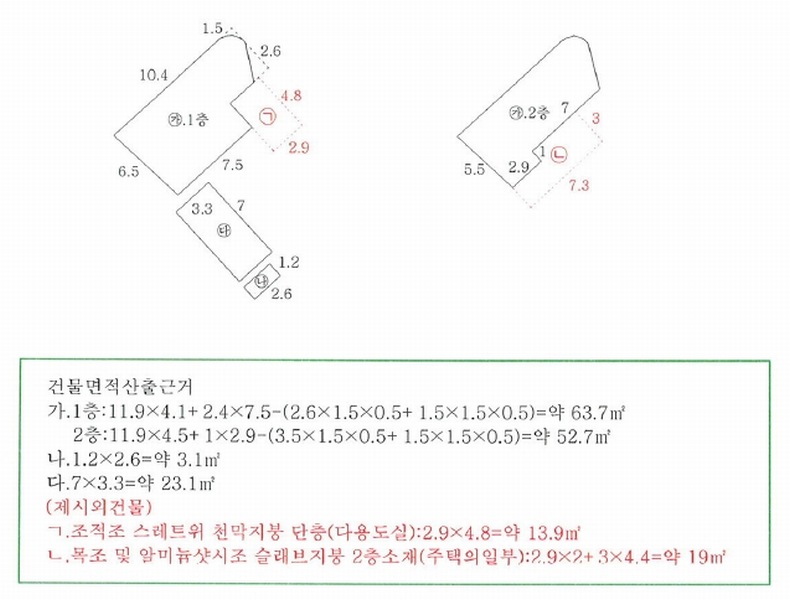 1.5
2.6
10.4
4.8
㉮.1층
㉠
2.9
6.5
7.5
3.3
7
㉰
1.2
㉯
2.6

㉮.2층
7
3
1
㉡
5.5
2.9
7.3

건물면적산출근거
가.1층:11.9×4.1+ 2.4×7.5-(2.6×1.5×0.5+ 1.5×1.5×0.5)=약 63.7㎡
2층:11.9×4.5+ 1×2.9-(3.5×1.5×0.5+ 1.5×1.5×0.5)=약 52.7㎡
나.1.2×2.6=약 3.1㎡
다.7×3.3=약 23.1㎡
(제시외건물)
ㄱ.조적조 스레트위 천막지붕 단층(다용도실):2.9×4.8=약 13.9㎡
ㄴ.목조 및 알미늄샷시조 슬래브지붕 2층소재(주택의일부):2.9×2+ 3×4.4=약 19㎡